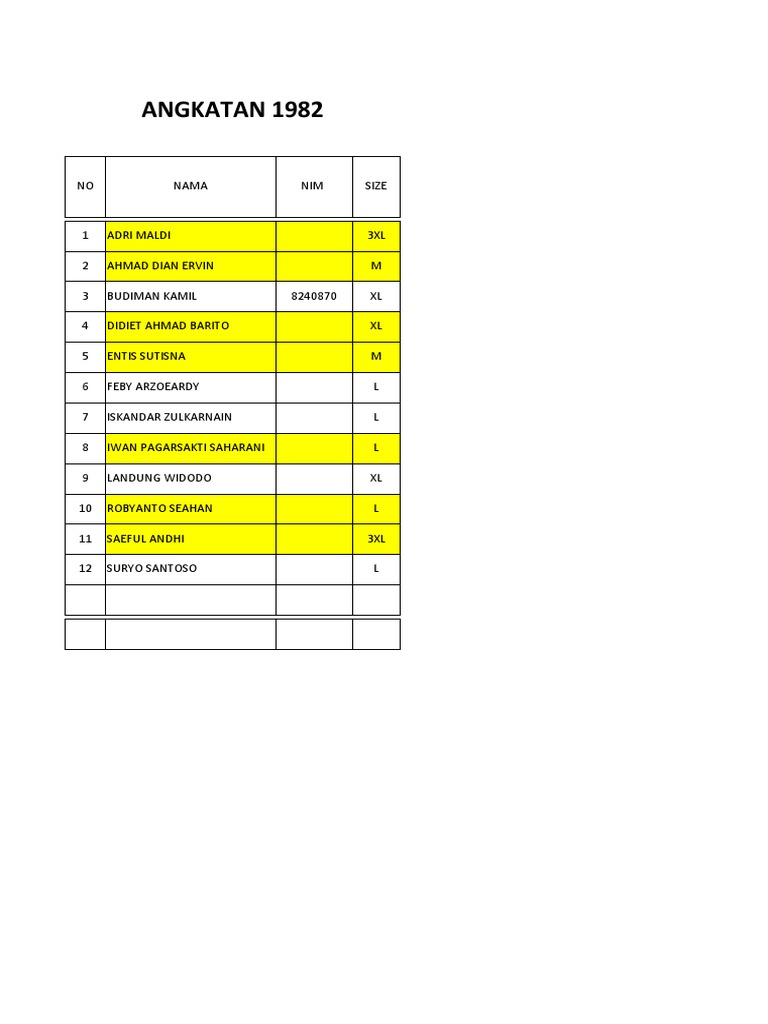 ANGKATAN 1982

| NO | NAMA | NIM | SIZE |
|---|---|---|---|
| 1 | ADRI MALDI | | 3XL |
| 2 | AHMAD DIAN ERVIN | | M |
| 3 | BUDIMAN KAMIL | 8240870 | XL |
| 4 | DIDIET AHMAD BARITO | | XL |
| 5 | ENTIS SUTISNA | | M |
| 6 | FEBY ARZOEARDY | | L |
| 7 | ISKANDAR ZULKARNAIN | | L |
| 8 | IWAN PAGARSAKTI SAHARANI | | L |
| 9 | LANDUNG WIDODO | | XL |
| 10 | ROBYANTO SEAHAN | | L |
| 11 | SAEFUL ANDHI | | 3XL |
| 12 | SURYO SANTOSO | | L |
| | | | |
| | | | |